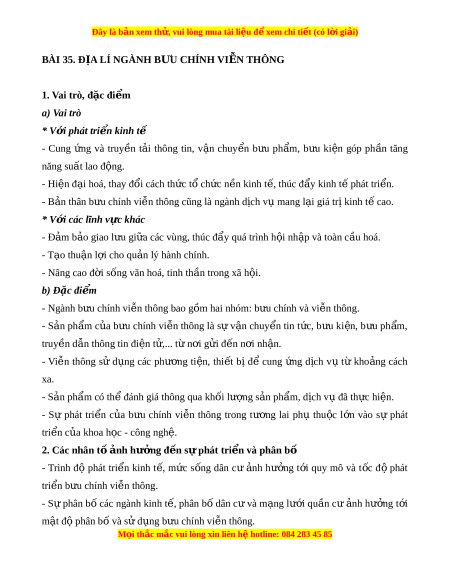 Đây là bản xem thử, vui lòng mua tài liệu để xem chi tiết (có lời giải)

BÀI 35. ĐỊA LÍ NGÀNH BƯU CHÍNH VIỄN THÔNG

1. Vai trò, đặc điểm

a) Vai trò

* Với phát triển kinh tế

- Cung ứng và truyền tải thông tin, vận chuyển bưu phẩm, bưu kiện góp phần tăng năng suất lao động.

- Hiện đại hoá, thay đổi cách thức tổ chức nền kinh tế, thúc đẩy kinh tế phát triển.

- Bản thân bưu chính viễn thông cũng là ngành dịch vụ mang lại giá trị kinh tế cao.

* Với các lĩnh vực khác

- Đảm bảo giao lưu giữa các vùng, thúc đẩy quá trình hội nhập và toàn cầu hoá.

- Tạo thuận lợi cho quản lý hành chính.

- Nâng cao đời sống văn hoá, tinh thần trong xã hội.

b) Đặc điểm

- Ngành bưu chính viễn thông bao gồm hai nhóm: bưu chính và viễn thông.

- Sản phẩm của bưu chính viễn thông là sự vận chuyển tin tức, bưu kiện, bưu phẩm, truyền dẫn thông tin điện tử,... từ nơi gửi đến nơi nhận.

- Viễn thông sử dụng các phương tiện, thiết bị để cung ứng dịch vụ từ khoảng cách xa.

- Sản phẩm có thể đánh giá thông qua khối lượng sản phẩm, dịch vụ đã thực hiện.

- Sự phát triển của bưu chính viễn thông trong tương lai phụ thuộc lớn vào sự phát triển của khoa học - công nghệ.

2. Các nhân tố ảnh hưởng đến sự phát triển và phân bố

- Trình độ phát triển kinh tế, mức sống dân cư ảnh hưởng tới quy mô và tốc độ phát triển bưu chính viễn thông.

- Sự phân bố các ngành kinh tế, phân bố dân cư và mạng lưới quần cư ảnh hưởng tới mật độ phân bố và sử dụng bưu chính viễn thông.

Mọi thắc mắc vui lòng xin liên hệ hotline: 084 283 45 85